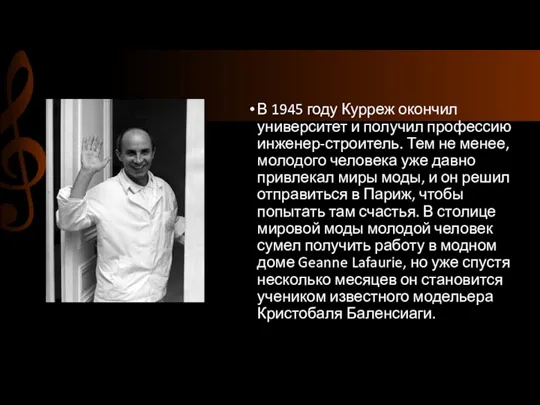 • В 1945 году Курреж окончил университет и получил профессию инженер-строитель. Тем не менее, молодого человека уже давно привлекал миры моды, и он решил отправиться в Париж, чтобы попытать там счастья. В столице мировой моды молодой человек сумел получить работу в модном доме Geanne Lafaurie, но уже спустя несколько месяцев он становится учеником известного модельера Кристобаля Баленсиаги.